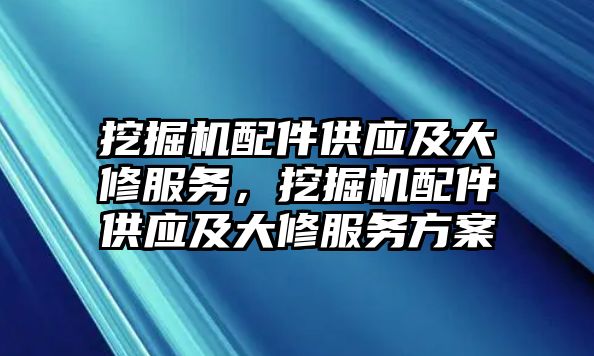 挖掘机配件供应及大修服务，挖掘机配件供应及大修服务方案